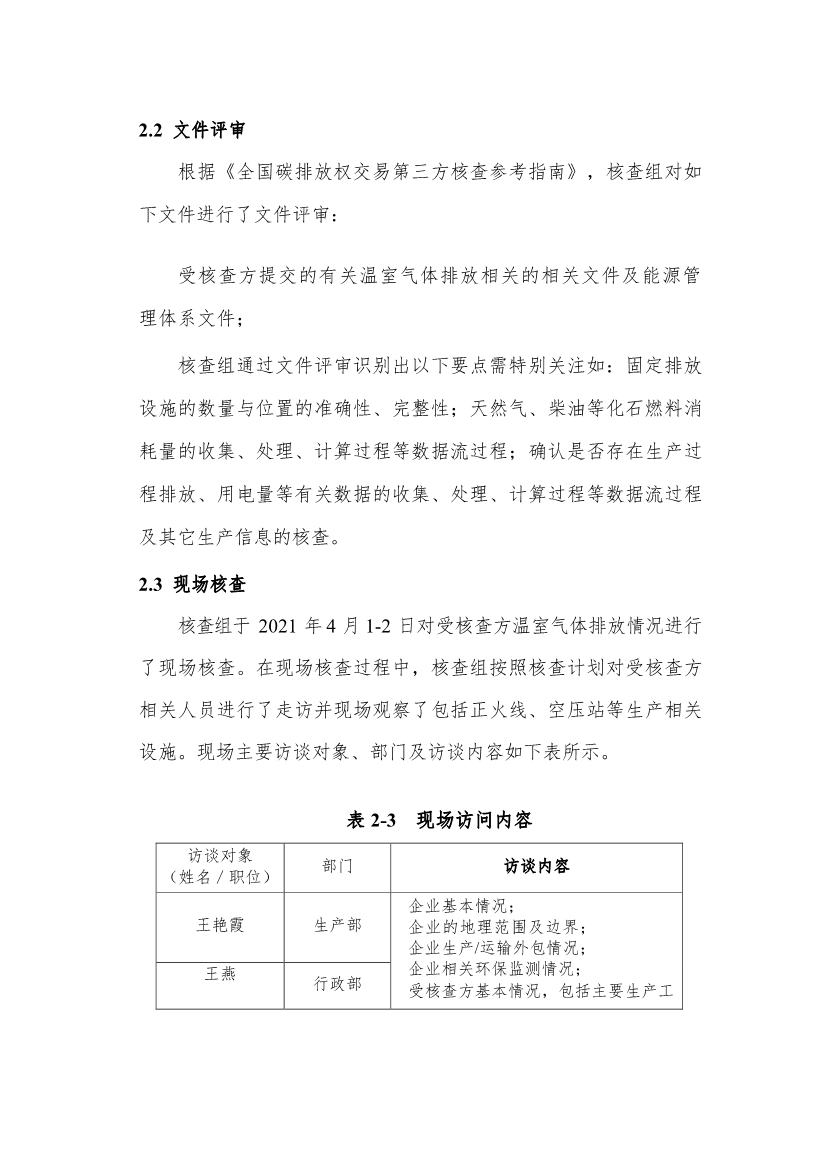 2.2 文件评审

根据《全国碳排放权交易第三方核查参考指南》，核查组对如下文件进行了文件评审：

受核查方提交的有关温室气体排放相关的相关文件及能源管理体系文件；

核查组通过文件评审识别出以下要点需特别关注如：固定排放设施的数量与位置的准确性、完整性；天然气、柴油等化石燃料消耗量的收集、处理、计算过程等数据流过程；确认是否存在生产过程排放、用电量等有关数据的收集、处理、计算过程等数据流过程及其它生产信息的核查。

2.3 现场核查

核查组于 2021 年 4 月 1-2 日对受核查方温室气体排放情况进行了现场核查。在现场核查过程中，核查组按照核查计划对受核查方相关人员进行了走访并现场观察了包括正火线、空压站等生产相关设施。现场主要访谈对象、部门及访谈内容如下表所示。

表 2-3 现场访问内容

| 访谈对象（姓名 / 职位） | 部门 | 访谈内容 |
|---|---|---|
| 王艳霞 | 生产部 | 企业基本情况；企业的地理范围及边界；企业生产/运输外包情况；企业相关环保监测情况；受核查方基本情况，包括主要生产工 |
| 王燕 | 行政部 | |